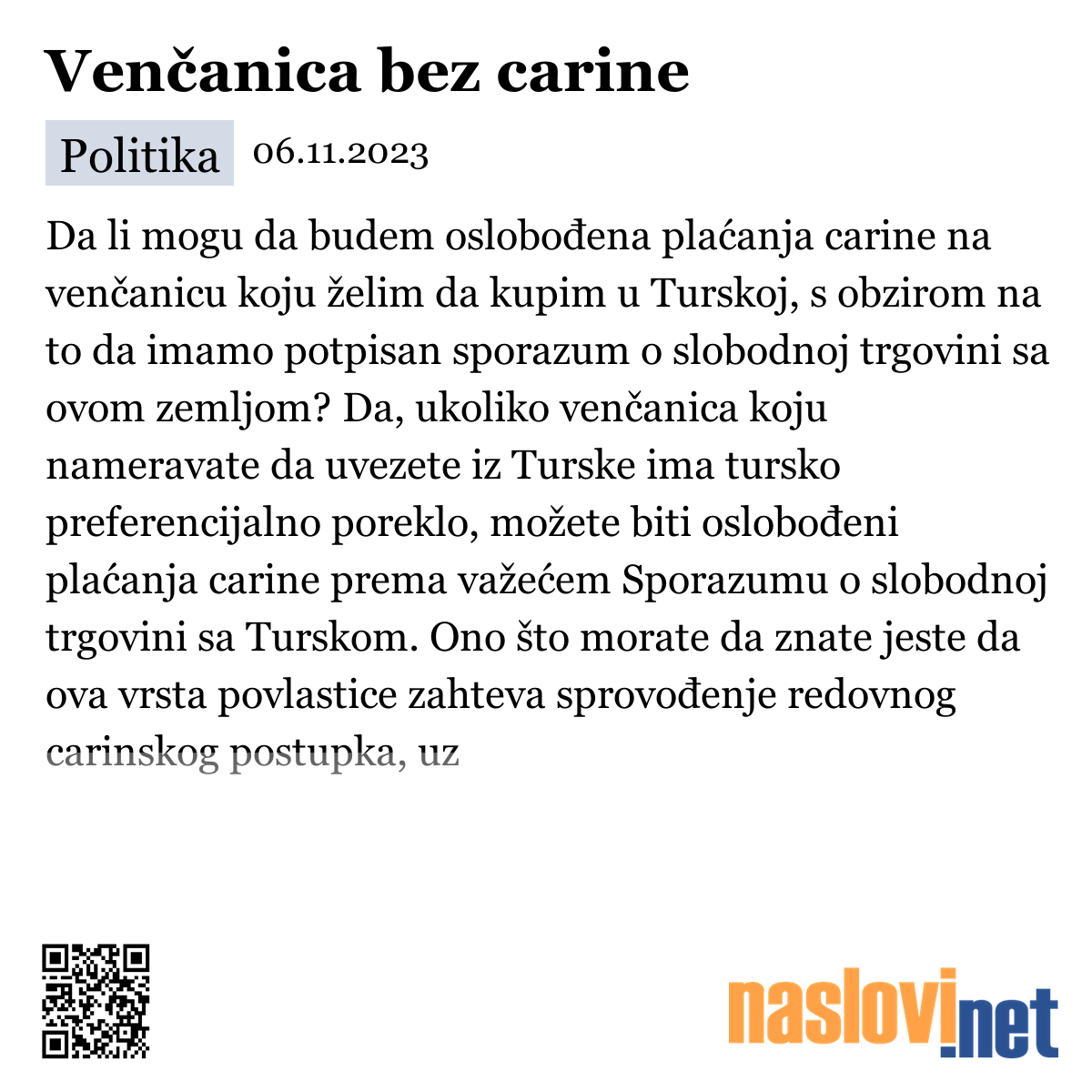 Venčanica bez carine

Politika 06.11.2023

Da li mogu da budem oslobođena plaćanja carine na venčanicu koju želim da kupim u Turskoj, s obzirom na to da imamo potpisan sporazum o slobodnoj trgovini sa ovom zemljom? Da, ukoliko venčanica koju nameravate da uvezete iz Turske ima tursko preferencijalno poreklo, možete biti oslobođeni plaćanja carine prema važećem Sporazumu o slobodnoj trgovini sa Turskom. Ono što morate da znate jeste da ova vrsta povlastice zahteva sprovođenje redovnog carinskog postupka, uz

naslovi.net